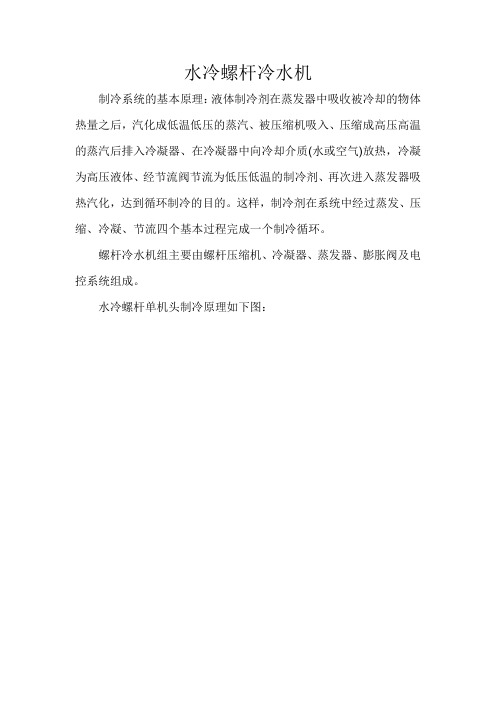 水冷螺杆冷水机

制冷系统的基本原理：液体制冷剂在蒸发器中吸收被冷却的物体热量之后，汽化成低温低压的蒸汽、被压缩机吸入、压缩成高压高温的蒸汽后排入冷凝器、在冷凝器中向冷却介质(水或空气)放热，冷凝为高压液体、经节流阀节流为低压低温的制冷剂、再次进入蒸发器吸热汽化，达到循环制冷的目的。这样，制冷剂在系统中经过蒸发、压缩、冷凝、节流四个基本过程完成一个制冷循环。

螺杆冷水机组主要由螺杆压缩机、冷凝器、蒸发器、膨胀阀及电控系统组成。

水冷螺杆单机头制冷原理如下图：